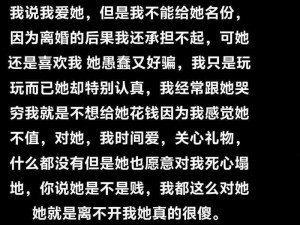 我说我爱她，但是我不能给她名份，因为离婚的后果我还承担不起，可她还是喜欢我 她愚蠢又好骗，我只是玩玩而已她却特别认真，我经常跟她哭穷我就是不想给她花钱因为我感觉她不值，对她，我时间爱，关心礼物，什么都没有但是她也愿意对我死心塌地，你说她是不是贱，我都这么对她她就是离不开我她真的很傻。